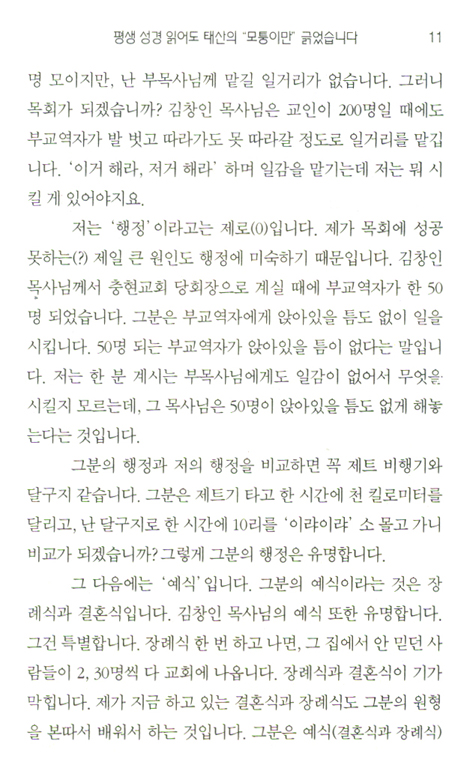 평생 성경 읽어도 태산의 "모퉁이만" 긁었습니다 11

명 모이지만, 난 부목사님께 맡길 일거리가 없습니다. 그러니 목회가 되겠습니까? 김창인 목사님은 교인이 200명일 때에도 부교역자가 발 벗고 따라가도 못 따라갈 정도로 일거리를 맡깁니다. '이거 해라, 저거 해라' 하며 일감을 맡기는데 저는 뭐 시킬 게 있어야지요.

저는 '행정'이라고는 제로(0)입니다. 제가 목회에 성공 못하는(?) 제일 큰 원인도 행정에 미숙하기 때문입니다. 김창인 목사님께서 충현교회 당회장으로 계실 때에 부교역자가 한 50명 되었습니다. 그분은 부교역자에게 앉아있을 틈도 없이 일을 시킵니다. 50명 되는 부교역자가 앉아있을 틈이 없다는 말입니다. 저는 한 분 계시는 부목사님에게도 일감이 없어서 무엇을 시킬지 모르는데, 그 목사님은 50명이 앉아있을 틈도 없게 해놓는다는 것입니다.

그분의 행정과 저의 행정을 비교하면 꼭 제트 비행기와 달구지 같습니다. 그분은 제트기 타고 한 시간에 천 킬로미터를 달리고, 난 달구지로 한 시간에 10리를 '이랴이랴' 소 몰고 가니 비교가 되겠습니까? 그렇게 그분의 행정은 유명합니다.

그 다음에는 '예식'입니다. 그분의 예식이라는 것은 장례식과 결혼식입니다. 김창인 목사님의 예식 또한 유명합니다. 그건 특별합니다. 장례식 한 번 하고 나면, 그 집에서 안 믿던 사람들이 2, 30명씩 다 교회에 나옵니다. 장례식과 결혼식이 기가 막힙니다. 제가 지금 하고 있는 결혼식과 장례식도 그분의 원형을 본따서 배워서 하는 것입니다. 그분은 예식(결혼식과 장례식)